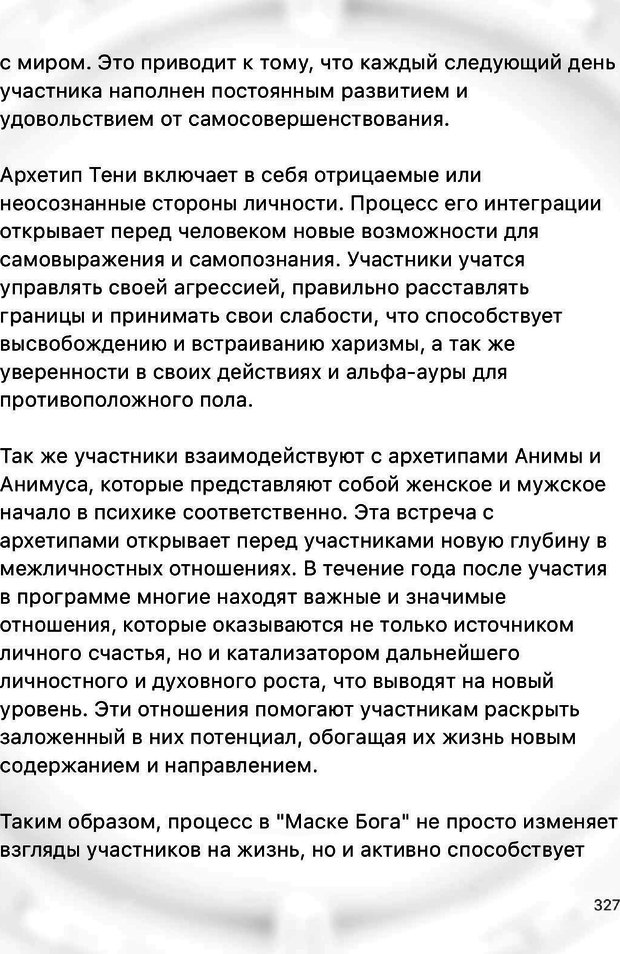 с миром. Это приводит к тому, что каждый следующий день участника наполнен постоянным развитием и удовольствием от самосовершенствования.

Архетип Тени включает в себя отрицаемые или неосознанные стороны личности. Процесс его интеграции открывает перед человеком новые возможности для самовыражения и самопознания. Участники учатся управлять своей агрессией, правильно расставлять границы и принимать свои слабости, что способствует высвобождению и встраиванию харизмы, а так же уверенности в своих действиях и альфа-ауры для противоположного пола.

Так же участники взаимодействуют с архетипами Анимы и Анимуса, которые представляют собой женское и мужское начало в психике соответственно. Эта встреча с архетипами открывает перед участниками новую глубину в межличностных отношениях. В течение года после участия в программе многие находят важные и значимые отношения, которые оказываются не только источником личного счастья, но и катализатором дальнейшего личностного и духовного роста, что выводят на новый уровень. Эти отношения помогают участникам раскрыть заложенный в них потенциал, обогащая их жизнь новым содержанием и направлением.

Таким образом, процесс в "Маске Бога" не просто изменяет взгляды участников на жизнь, но и активно способствует

327